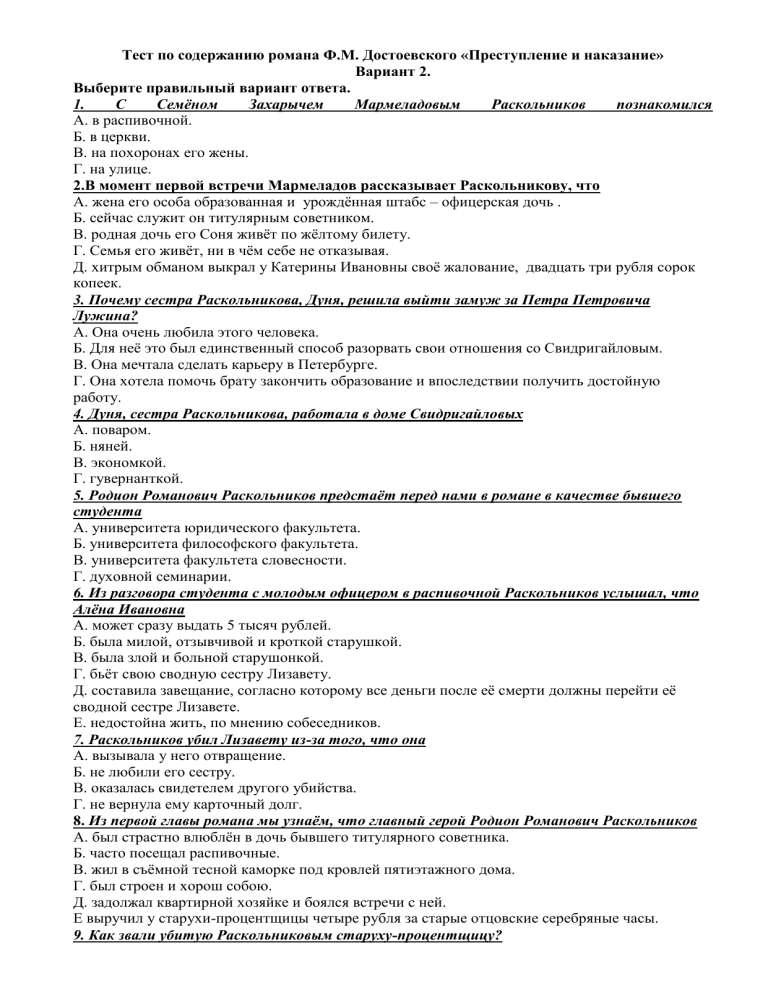 Тест по содержанию романа Ф.М. Достоевского «Преступление и наказание»
Вариант 2.

Выберите правильный вариант ответа.

1. С Семёном Захарычем Мармеладовым Раскольников познакомился
А. в распивочной.
Б. в церкви.
В. на похоронах его жены.
Г. на улице.

2.В момент первой встречи Мармеладов рассказывает Раскольникову, что
А. жена его особа образованная и урождённая штабс – офицерская дочь .
Б. сейчас служит он титулярным советником.
В. родная дочь его Соня живёт по жёлтому билету.
Г. Семья его живёт, ни в чём себе не отказывая.
Д. хитрым обманом выкрал у Катерины Ивановны своё жалование, двадцать три рубля сорок копеек.

3. Почему сестра Раскольникова, Дуня, решила выйти замуж за Петра Петровича Лужина?
А. Она очень любила этого человека.
Б. Для неё это был единственный способ разорвать свои отношения со Свидригайловым.
В. Она мечтала сделать карьеру в Петербурге.
Г. Она хотела помочь брату закончить образование и впоследствии получить достойную работу.

4. Дуня, сестра Раскольникова, работала в доме Свидригайловых
А. поваром.
Б. няней.
В. экономкой.
Г. гувернанткой.

5. Родион Романович Раскольников предстаёт перед нами в романе в качестве бывшего студента
А. университета юридического факультета.
Б. университета философского факультета.
В. университета факультета словесности.
Г. духовной семинарии.

6. Из разговора студента с молодым офицером в распивочной Раскольников услышал, что Алёна Ивановна
А. может сразу выдать 5 тысяч рублей.
Б. была милой, отзывчивой и кроткой старушкой.
В. была злой и больной старушонкой.
Г. бьёт свою сводную сестру Лизавету.
Д. составила завещание, согласно которому все деньги после её смерти должны перейти её сводной сестре Лизавете.
Е. недостойна жить, по мнению собеседников.

7. Раскольников убил Лизавету из-за того, что она
А. вызывала у него отвращение.
Б. не любили его сестру.
В. оказалась свидетелем другого убийства.
Г. не вернула ему карточный долг.

8. Из первой главы романа мы узнаём, что главный герой Родион Романович Раскольников
А. был страстно влюблён в дочь бывшего титулярного советника.
Б. часто посещал распивочные.
В. жил в съёмной тесной каморке под кровлей пятиэтажного дома.
Г. был строен и хорош собою.
Д. задолжал квартирной хозяйке и боялся встречи с ней.
Е выручил у старухи-процентщицы четыре рубля за старые отцовские серебряные часы.

9. Как звали убитую Раскольниковым старуху-процентщицу?